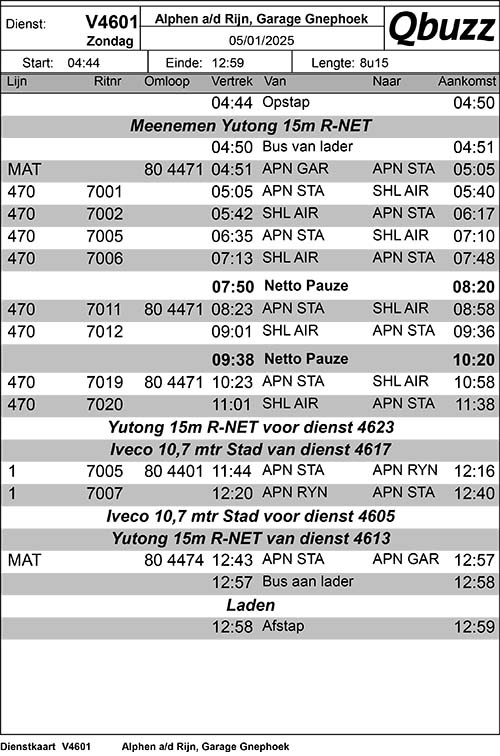 Dienst: V4601 Zondag

Alphen a/d Rijn, Garage Gnephoek
05/01/2025

Qbuzz

Start: 04:44 Einde: 12:59 Lengte: 8u15

| Lijn | Ritnr | Omloop | Vertrek | Van | Naar | Aankomst |
|---|---|---|---|---|---|---|
| | | | 04:44 | Opstap | | 04:50 |
| Meenemen Yutong 15m R-NET | | | | | | |
| | | | 04:50 | Bus van lader | | 04:51 |
| MAT | | 80 4471 | 04:51 | APN GAR | APN STA | 05:05 |
| 470 | 7001 | | 05:05 | APN STA | SHL AIR | 05:40 |
| 470 | 7002 | | 05:42 | SHL AIR | APN STA | 06:17 |
| 470 | 7005 | | 06:35 | APN STA | SHL AIR | 07:10 |
| 470 | 7006 | | 07:13 | SHL AIR | APN STA | 07:48 |
| | | | 07:50 | Netto Pauze | | 08:20 |
| 470 | 7011 | 80 4471 | 08:23 | APN STA | SHL AIR | 08:58 |
| 470 | 7012 | | 09:01 | SHL AIR | APN STA | 09:36 |
| | | | 09:38 | Netto Pauze | | 10:20 |
| 470 | 7019 | 80 4471 | 10:23 | APN STA | SHL AIR | 10:58 |
| 470 | 7020 | | 11:01 | SHL AIR | APN STA | 11:38 |
| Yutong 15m R-NET voor dienst 4623 | | | | | | |
| Iveco 10,7 mtr Stad van dienst 4617 | | | | | | |
| 1 | 7005 | 80 4401 | 11:44 | APN STA | APN RYN | 12:16 |
| 1 | 7007 | | 12:20 | APN RYN | APN STA | 12:40 |
| Iveco 10,7 mtr Stad voor dienst 4605 | | | | | | |
| Yutong 15m R-NET van dienst 4613 | | | | | | |
| MAT | | 80 4474 | 12:43 | APN STA | APN GAR | 12:57 |
| | | | 12:57 | Bus aan lader | | 12:58 |
| Laden | | | | | | |
| | | | 12:58 | Afstap | | 12:59 |

Dienstkaart V4601 Alphen a/d Rijn, Garage Gnephoek